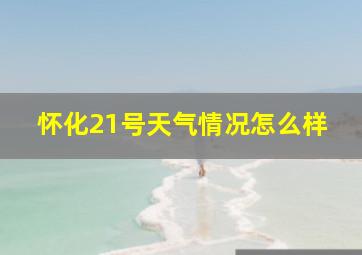 怀化21号天气情况怎么样